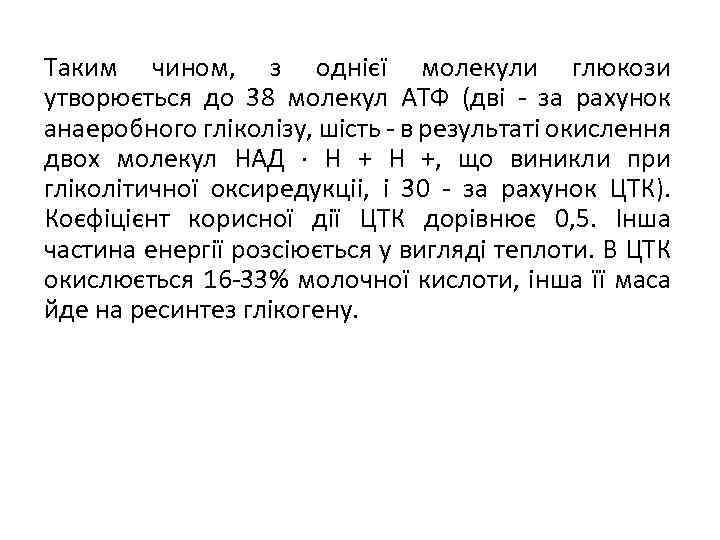 Таким чином, з однієї молекули глюкози утворюється до 38 молекул АТФ (дві - за рахунок анаеробного гліколізу, шість - в результаті окислення двох молекул НАД · Н + Н +, що виникли при гліколітичної оксиредукції, і 30 - за рахунок ЦТК). Коефіцієнт корисної дії ЦТК дорівнює 0,5. Інша частина енергії розсіюється у вигляді теплоти. В ЦТК окислюється 16-33% молочної кислоти, інша її маса йде на ресинтез глікогену.